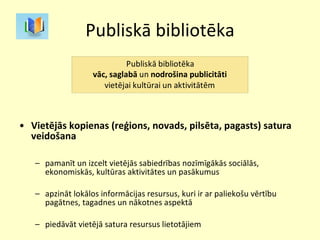 Publiskā bibliotēka

Publiskā bibliotēka
vāc, saglabā un nodrošina publicitāti
vietējai kultūrai un aktivitātēm

• Vietējās kopienas (reģions, novads, pilsēta, pagasts) satura veidošana

– pamanīt un izcelt vietējās sabiedrības nozīmīgākās sociālās, ekonomiskās, kultūras aktivitātes un pasākumus

– apzināt lokālos informācijas resursus, kuri ir ar paliekošu vērtību pagātnes, tagadnes un nākotnes aspektā

– piedāvāt vietējā satura resursus lietotājiem